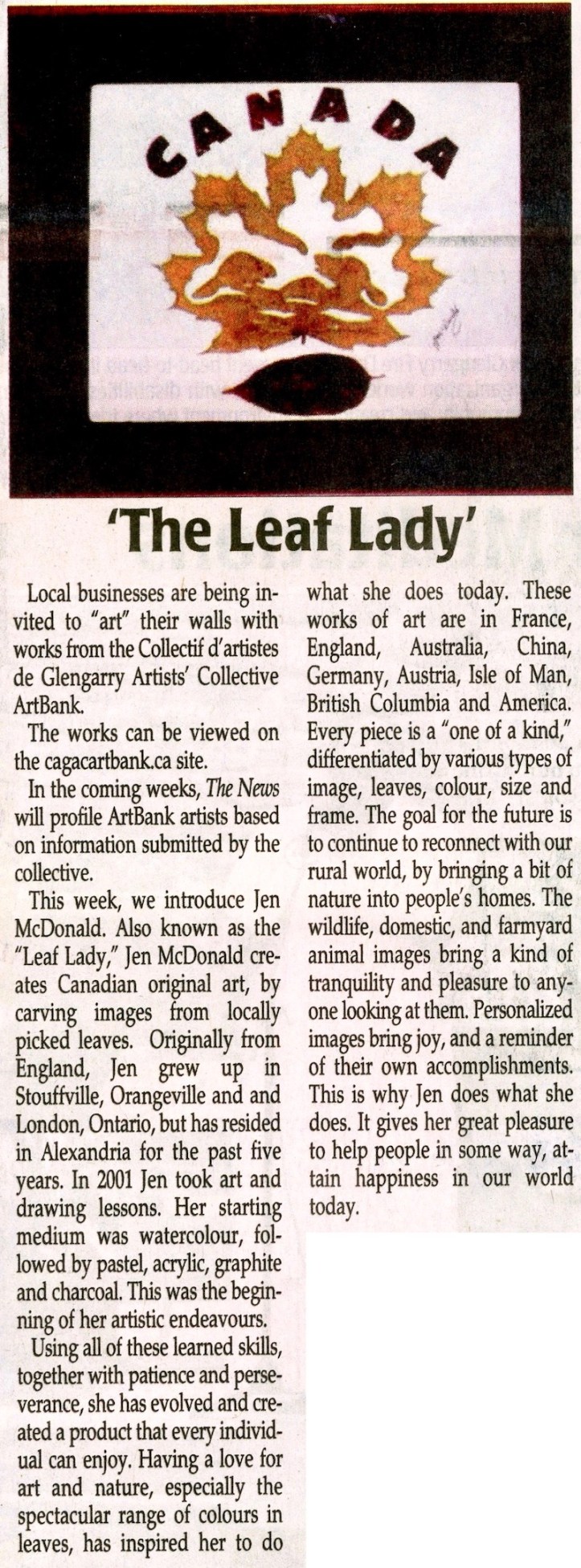 CANADA

'The Leaf Lady'

Local businesses are being invited to "art" their walls with works from the Collectif d'artistes de Glengarry Artists' Collective ArtBank.

The works can be viewed on the cagacartbank.ca site.

In the coming weeks, The News will profile ArtBank artists based on information submitted by the collective.

This week, we introduce Jen McDonald. Also known as the "Leaf Lady," Jen McDonald creates Canadian original art, by carving images from locally picked leaves. Originally from England, Jen grew up in Stouffville, Orangeville and and London, Ontario, but has resided in Alexandria for the past five years. In 2001 Jen took art and drawing lessons. Her starting medium was watercolour, followed by pastel, acrylic, graphite and charcoal. This was the beginning of her artistic endeavours.

Using all of these learned skills, together with patience and perseverance, she has evolved and created a product that every individual can enjoy. Having a love for art and nature, especially the spectacular range of colours in leaves, has inspired her to do what she does today. These works of art are in France, England, Australia, China, Germany, Austria, Isle of Man, British Columbia and America. Every piece is a "one of a kind," differentiated by various types of image, leaves, colour, size and frame. The goal for the future is to continue to reconnect with our rural world, by bringing a bit of nature into people's homes. The wildlife, domestic, and farmyard animal images bring a kind of tranquility and pleasure to anyone looking at them. Personalized images bring joy, and a reminder of their own accomplishments. This is why Jen does what she does. It gives her great pleasure to help people in some way, attain happiness in our world today.